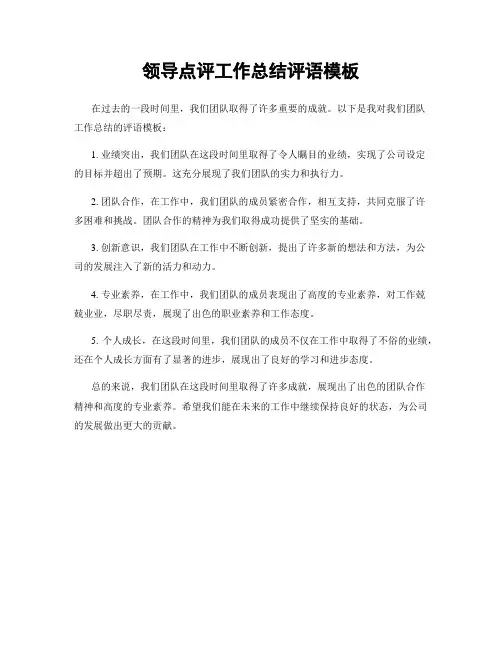 领导点评工作总结评语模板

在过去的一段时间里，我们团队取得了许多重要的成就。以下是我对我们团队工作总结的评语模板：

1. 业绩突出，我们团队在这段时间里取得了令人瞩目的业绩，实现了公司设定的目标并超出了预期。这充分展现了我们团队的实力和执行力。

2. 团队合作，在工作中，我们团队的成员紧密合作，相互支持，共同克服了许多困难和挑战。团队合作的精神为我们取得成功提供了坚实的基础。

3. 创新意识，我们团队在工作中不断创新，提出了许多新的想法和方法，为公司的发展注入了新的活力和动力。

4. 专业素养，在工作中，我们团队的成员表现出了高度的专业素养，对工作兢兢业业，尽职尽责，展现了出色的职业素养和工作态度。

5. 个人成长，在这段时间里，我们团队的成员不仅在工作中取得了不俗的业绩，还在个人成长方面有了显著的进步，展现出了良好的学习和进步态度。

总的来说，我们团队在这段时间里取得了许多成就，展现出了出色的团队合作精神和高度的专业素养。希望我们能在未来的工作中继续保持良好的状态，为公司的发展做出更大的贡献。